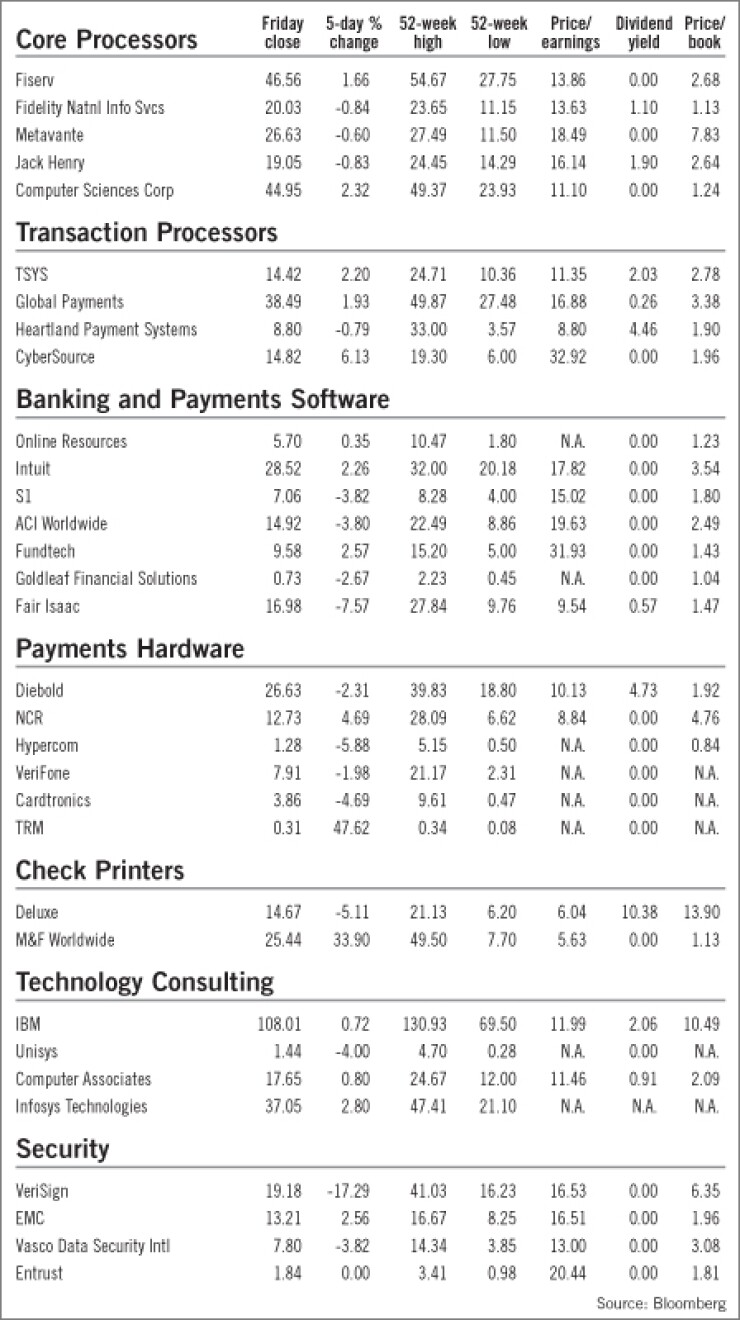 | Core Processors | Friday close | 5-day % change | 52-week high | 52-week low | Price/ earnings | Dividend yield | Price/ book |
|---|---|---|---|---|---|---|---|
| Fiserv | 46.56 | 1.66 | 54.67 | 27.75 | 13.86 | 0.00 | 2.68 |
| Fidelity Natnl Info Svcs | 20.03 | -0.84 | 23.65 | 11.15 | 13.63 | 1.10 | 1.13 |
| Metavante | 26.63 | -0.60 | 27.49 | 11.50 | 18.49 | 0.00 | 7.83 |
| Jack Henry | 19.05 | -0.83 | 24.45 | 14.29 | 16.14 | 1.90 | 2.64 |
| Computer Sciences Corp | 44.95 | 2.32 | 49.37 | 23.93 | 11.10 | 0.00 | 1.24 |
| **Transaction Processors** | | | | | | | |
| TSYS | 14.42 | 2.20 | 24.71 | 10.36 | 11.35 | 2.03 | 2.78 |
| Global Payments | 38.49 | 1.93 | 49.87 | 27.48 | 16.88 | 0.26 | 3.38 |
| Heartland Payment Systems | 8.80 | -0.79 | 33.00 | 3.57 | 8.80 | 4.46 | 1.90 |
| CyberSource | 14.82 | 6.13 | 19.30 | 6.00 | 32.92 | 0.00 | 1.96 |
| **Banking and Payments Software** | | | | | | | |
| Online Resources | 5.70 | 0.35 | 10.47 | 1.80 | N.A. | 0.00 | 1.23 |
| Intuit | 28.52 | 2.26 | 32.00 | 20.18 | 17.82 | 0.00 | 3.54 |
| S1 | 7.06 | -3.82 | 8.28 | 4.00 | 15.02 | 0.00 | 1.80 |
| ACI Worldwide | 14.92 | -3.80 | 22.49 | 8.86 | 19.63 | 0.00 | 2.49 |
| Fundtech | 9.58 | 2.57 | 15.20 | 5.00 | 31.93 | 0.00 | 1.43 |
| Goldleaf Financial Solutions | 0.73 | -2.67 | 2.23 | 0.45 | N.A. | 0.00 | 1.04 |
| Fair Isaac | 16.98 | -7.57 | 27.84 | 9.76 | 9.54 | 0.57 | 1.47 |
| **Payments Hardware** | | | | | | | |
| Diebold | 26.63 | -2.31 | 39.83 | 18.80 | 10.13 | 4.73 | 1.92 |
| NCR | 12.73 | 4.69 | 28.09 | 6.62 | 8.84 | 0.00 | 4.76 |
| Hypercom | 1.28 | -5.88 | 5.15 | 0.50 | N.A. | 0.00 | 0.84 |
| VeriFone | 7.91 | -1.98 | 21.17 | 2.31 | N.A. | 0.00 | N.A. |
| Cardtronics | 3.86 | -4.69 | 9.61 | 0.47 | N.A. | 0.00 | N.A. |
| TRM | 0.31 | 47.62 | 0.34 | 0.08 | N.A. | 0.00 | N.A. |
| **Check Printers** | | | | | | | |
| Deluxe | 14.67 | -5.11 | 21.13 | 6.20 | 6.04 | 10.38 | 13.90 |
| M&F Worldwide | 25.44 | 33.90 | 49.50 | 7.70 | 5.63 | 0.00 | 1.13 |
| **Technology Consulting** | | | | | | | |
| IBM | 108.01 | 0.72 | 130.93 | 69.50 | 11.99 | 2.06 | 10.49 |
| Unisys | 1.44 | -4.00 | 4.70 | 0.28 | N.A. | 0.00 | N.A. |
| Computer Associates | 17.65 | 0.80 | 24.67 | 12.00 | 11.46 | 0.91 | 2.09 |
| Infosys Technologies | 37.05 | 2.80 | 47.41 | 21.10 | N.A. | N.A. | N.A. |
| **Security** | | | | | | | |
| VeriSign | 19.18 | -17.29 | 41.03 | 16.23 | 16.53 | 0.00 | 6.35 |
| EMC | 13.21 | 2.56 | 16.67 | 8.25 | 16.51 | 0.00 | 1.96 |
| Vasco Data Security Intl | 7.80 | -3.82 | 14.34 | 3.85 | 13.00 | 0.00 | 3.08 |
| Entrust | 1.84 | 0.00 | 3.41 | 0.98 | 20.44 | 0.00 | 1.81 |

Source: Bloomberg